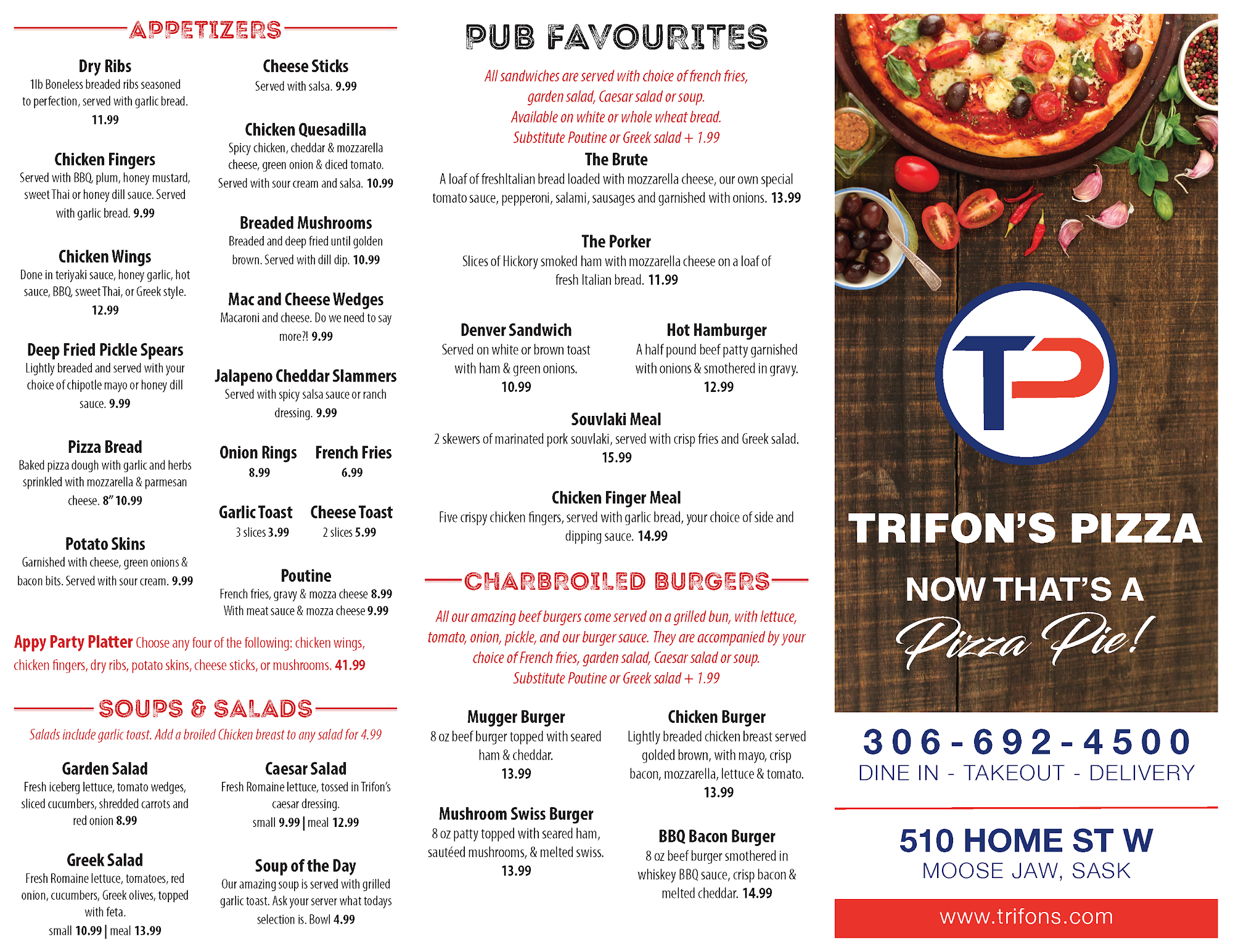 APPETIZERS

Dry Ribs
1lb Boneless breaded ribs seasoned to perfection, served with garlic bread. 11.99

Chicken Fingers
Served with BBQ, plum, honey mustard, sweet Thai or honey dill sauce. Served with garlic bread. 9.99

Chicken Wings
Done in teriyaki sauce, honey garlic, hot sauce, BBQ, sweet Thai, or Greek style. 12.99

Deep Fried Pickle Spears
Lightly breaded and served with your choice of chipotle mayo or honey dill sauce. 9.99

Pizza Bread
Baked pizza dough with garlic and herbs sprinkled with mozzarella & parmesan cheese. 8" 10.99

Potato Skins
Garnished with cheese, green onions & bacon bits. Served with sour cream. 9.99

Cheese Sticks
Served with salsa. 9.99

Chicken Quesadilla
Spicy chicken, cheddar & mozzarella cheese, green onion & diced tomato. Served with sour cream and salsa. 10.99

Breaded Mushrooms
Breaded and deep fried until golden brown. Served with dill dip. 10.99

Mac and Cheese Wedges
Macaroni and cheese. Do we need to say more?! 9.99

Jalapeno Cheddar Slammers
Served with spicy salsa sauce or ranch dressing. 9.99

Onion Rings
8.99

French Fries
6.99

Garlic Toast
3 slices 3.99

Cheese Toast
2 slices 5.99

Poutine
French fries, gravy & mozza cheese 8.99
With meat sauce & mozza cheese 9.99

Appy Party Platter Choose any four of the following: chicken wings, chicken fingers, dry ribs, potato skins, cheese sticks, or mushrooms. 41.99

SOUPS & SALADS

Salads include garlic toast. Add a broiled Chicken breast to any salad for 4.99

Garden Salad
Fresh iceberg lettuce, tomato wedges, sliced cucumbers, shredded carrots and red onion 8.99

Greek Salad
Fresh Romaine lettuce, tomatoes, red onion, cucumbers, Greek olives, topped with feta.
small 10.99 | meal 13.99

Caesar Salad
Fresh Romaine lettuce, tossed in Trifon's caesar dressing.
small 9.99 | meal 12.99

Soup of the Day
Our amazing soup is served with grilled garlic toast. Ask your server what todays selection is. Bowl 4.99

PUB FAVOURITES

All sandwiches are served with choice of french fries, garden salad, Caesar salad or soup.
Available on white or whole wheat bread.
Substitute Poutine or Greek salad + 1.99

The Brute
A loaf of freshItalian bread loaded with mozzarella cheese, our own special tomato sauce, pepperoni, salami, sausages and garnished with onions. 13.99

The Porker
Slices of Hickory smoked ham with mozzarella cheese on a loaf of fresh Italian bread. 11.99

Denver Sandwich
Served on white or brown toast with ham & green onions.
10.99

Hot Hamburger
A half pound beef patty garnished with onions & smothered in gravy.
12.99

Souvlaki Meal
2 skewers of marinated pork souvlaki, served with crisp fries and Greek salad.
15.99

Chicken Finger Meal
Five crispy chicken fingers, served with garlic bread, your choice of side and dipping sauce. 14.99

CHARBROILED BURGERS

All our amazing beef burgers come served on a grilled bun, with lettuce, tomato, onion, pickle, and our burger sauce. They are accompanied by your choice of French fries, garden salad, Caesar salad or soup.
Substitute Poutine or Greek salad + 1.99

Mugger Burger
8 oz beef burger topped with seared ham & cheddar.
13.99

Mushroom Swiss Burger
8 oz patty topped with seared ham, sautéed mushrooms, & melted swiss.
13.99

Chicken Burger
Lightly breaded chicken breast served golded brown, with mayo, crisp bacon, mozzarella, lettuce & tomato.
13.99

BBQ Bacon Burger
8 oz beef burger smothered in whiskey BBQ sauce, crisp bacon & melted cheddar. 14.99

TP

TRIFON'S PIZZA

NOW THAT'S A
Pizza Pie!

306-692-4500
DINE IN - TAKEOUT - DELIVERY

510 HOME ST W
MOOSE JAW, SASK

www.trifons.com